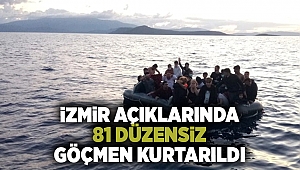 İZMİR AÇIKLARINDA
81 DÜZENSİZ
GÖÇMEN KURTARILDI